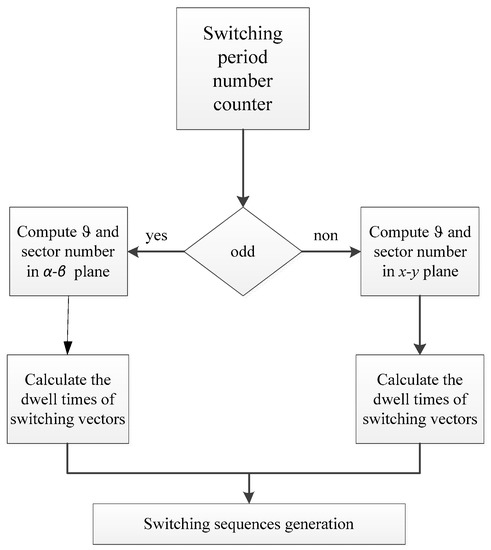 Switching period number counter

odd

yes

non

Compute $\vartheta$ and sector number in $\alpha$-$\beta$ plane

Compute $\vartheta$ and sector number in $x$-$y$ plane

Calculate the dwell times of switching vectors

Calculate the dwell times of switching vectors

Switching sequences generation